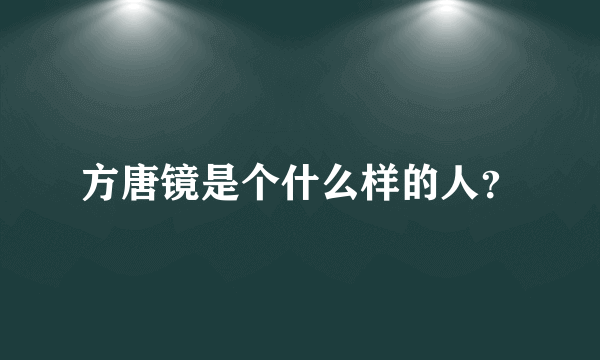 方唐镜是个什么样的人?